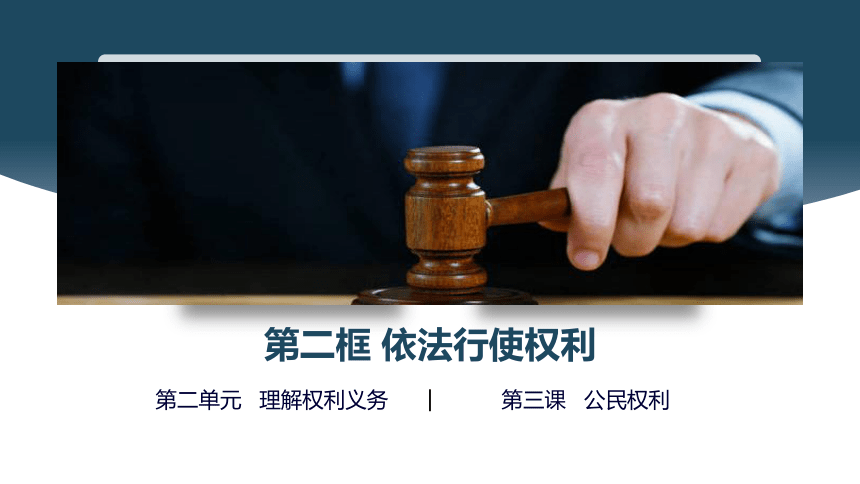 第二框 依法行使权利

第二单元 理解权利义务 | 第三课 公民权利